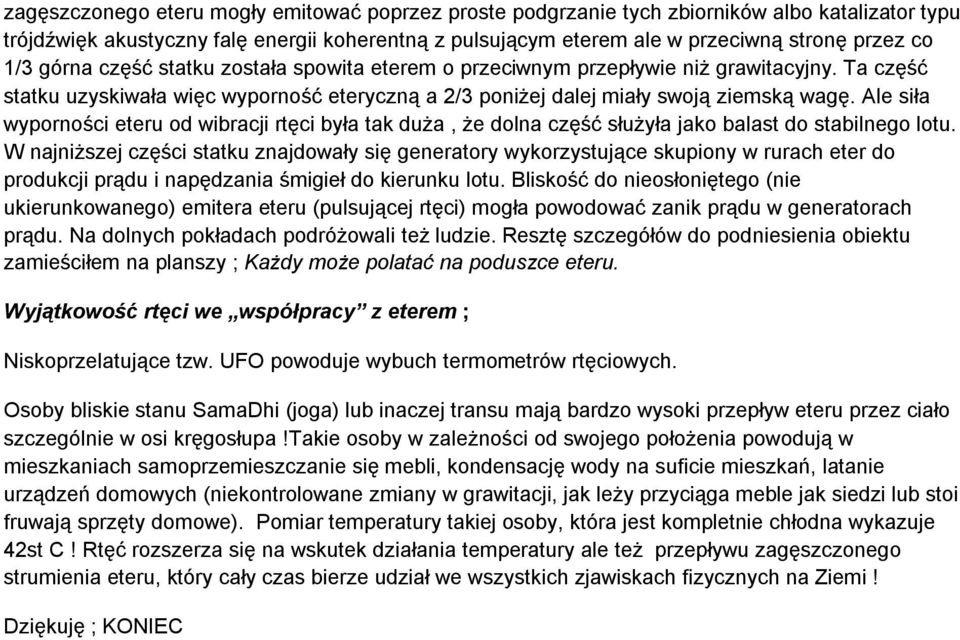 zagęszczonego eteru mogły emitować poprzez proste podgrzanie tych zbiorników albo katalizator typu trójdźwięk akustyczny falę energii koherentną z pulsującym eterem ale w przeciwną stronę przez co 1/3 górna część statku została spowita eterem o przeciwnym przepływie niż grawitacyjny. Ta część statku uzyskiwała więc wyporność eteryczną a 2/3 poniżej dalej miały swoją ziemską wagę. Ale siła wyporności eteru od wibracji rtęci była tak duża , że dolna część służyła jako balast do stabilnego lotu. W najniższej części statku znajdowały się generatory wykorzystujące skupiony w rurach eter do produkcji prądu i napędzania śmigieł do kierunku lotu. Bliskość do nieosłoniętego (nie ukierunkowanego) emitera eteru (pulsującej rtęci) mogła powodować zanik prądu w generatorach prądu. Na dolnych pokładach podróżowali też ludzie. Resztę szczegółów do podniesienia obiektu zamieściłem na planszy ; Każdy może polatać na poduszce eteru.

Wyjątkowość rtęci we „współpracy” z eterem ;

Niskoprzelatujące tzw. UFO powoduje wybuch termometrów rtęciowych.

Osoby bliskie stanu SamaDhi (joga) lub inaczej transu mają bardzo wysoki przepływ eteru przez ciało szczególnie w osi kręgosłupa !Takie osoby w zależności od swojego położenia powodują w mieszkaniach samoprzemieszczanie się mebli, kondensację wody na suficie mieszkań, latanie urządzeń domowych (niekontrolowane zmiany w grawitacji, jak leży przyciąga meble jak siedzi lub stoi fruwają sprzęty domowe). Pomiar temperatury takiej osoby, która jest kompletnie chłodna wykazuje 42st C ! Rtęć rozszerza się na wskutek działania temperatury ale też przepływu zagęszczonego strumienia eteru, który cały czas bierze udział we wszystkich zjawiskach fizycznych na Ziemi !

Dziękuję ; KONIEC